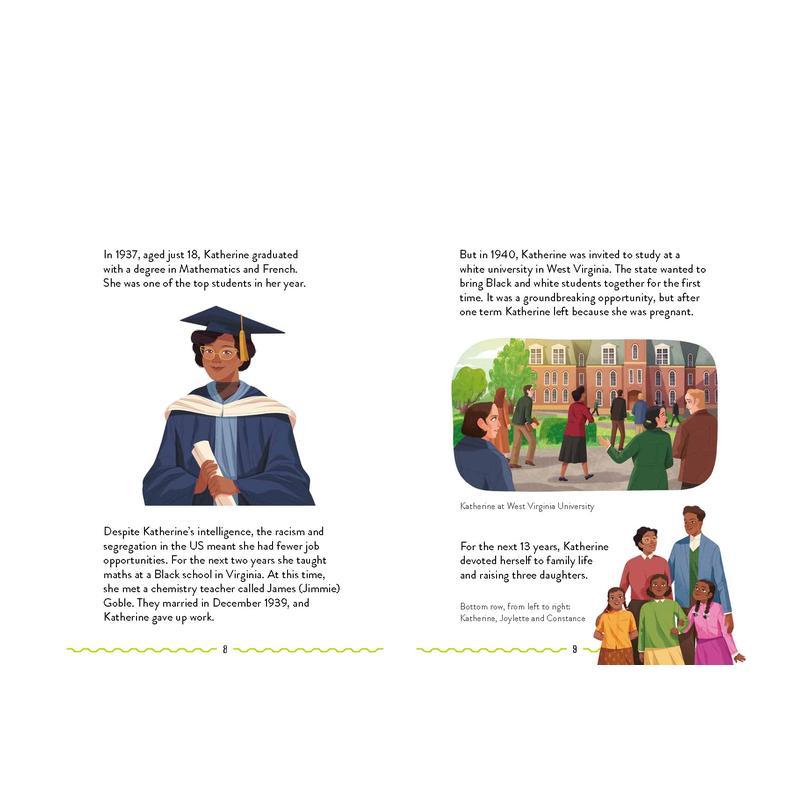 In 1937, aged just 18, Katherine graduated with a degree in Mathematics and French. She was one of the top students in her year.

Despite Katherine's intelligence, the racism and segregation in the US meant she had fewer job opportunities. For the next two years she taught maths at a Black school in Virginia. At this time, she met a chemistry teacher called James (Jimmie) Goble. They married in December 1939, and Katherine gave up work.

8

But in 1940, Katherine was invited to study at a white university in West Virginia. The state wanted to bring Black and white students together for the first time. It was a groundbreaking opportunity, but after one term Katherine left because she was pregnant.

Katherine at West Virginia University

For the next 13 years, Katherine devoted herself to family life and raising three daughters.

Bottom row, from left to right: Katherine, Joylette and Constance

9